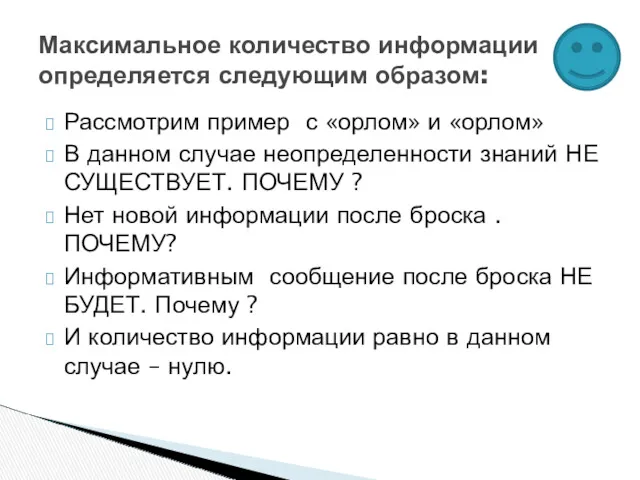 Максимальное количество информации определяется следующим образом:

Рассмотрим пример с «орлом» и «орлом»

В данном случае неопределенности знаний НЕ СУЩЕСТВУЕТ. ПОЧЕМУ ?

Нет новой информации после броска . ПОЧЕМУ?

Информативным сообщение после броска НЕ БУДЕТ. Почему ?

И количество информации равно в данном случае – нулю.